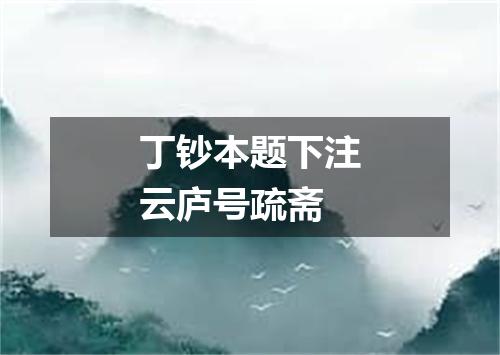 丁钞本题下注
云庐号疏斋